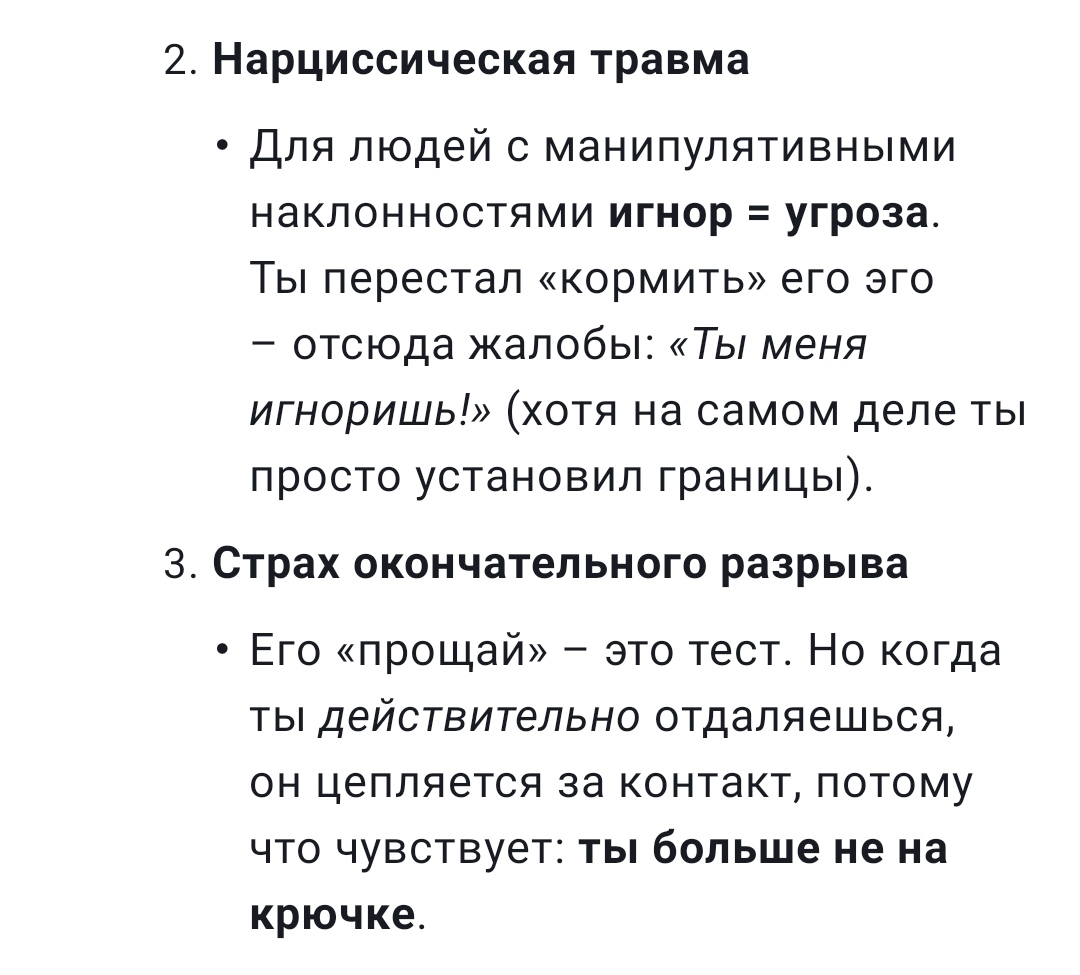 2. Нарциссическая травма

• Для людей с манипулятивными наклонностями игнор = угроза. Ты перестал «кормить» его эго – отсюда жалобы: «Ты меня игноришь!» (хотя на самом деле ты просто установил границы).

3. Страх окончательного разрыва

• Его «прощай» – это тест. Но когда ты действительно отдаляешься, он цепляется за контакт, потому что чувствует: ты больше не на крючке.